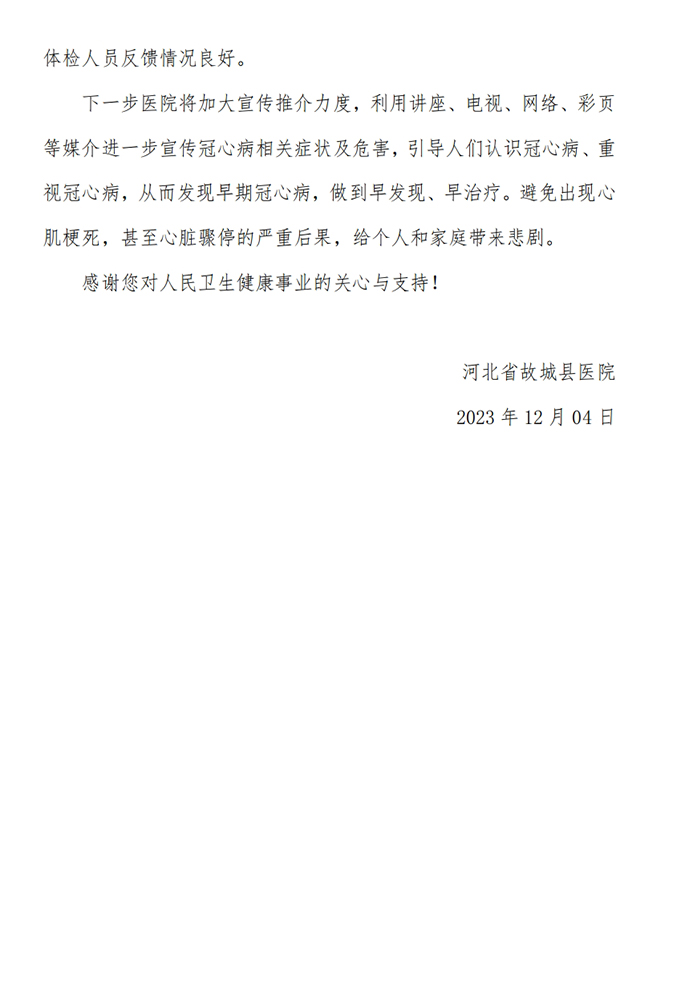 体检人员反馈情况良好。

下一步医院将加大宣传推介力度，利用讲座、电视、网络、彩页等媒介进一步宣传冠心病相关症状及危害，引导人们认识冠心病、重视冠心病，从而发现早期冠心病，做到早发现、早治疗。避免出现心肌梗死，甚至心脏骤停的严重后果，给个人和家庭带来悲剧。

感谢您对人民卫生健康事业的关心与支持！

河北省故城县医院

2023年12月04日